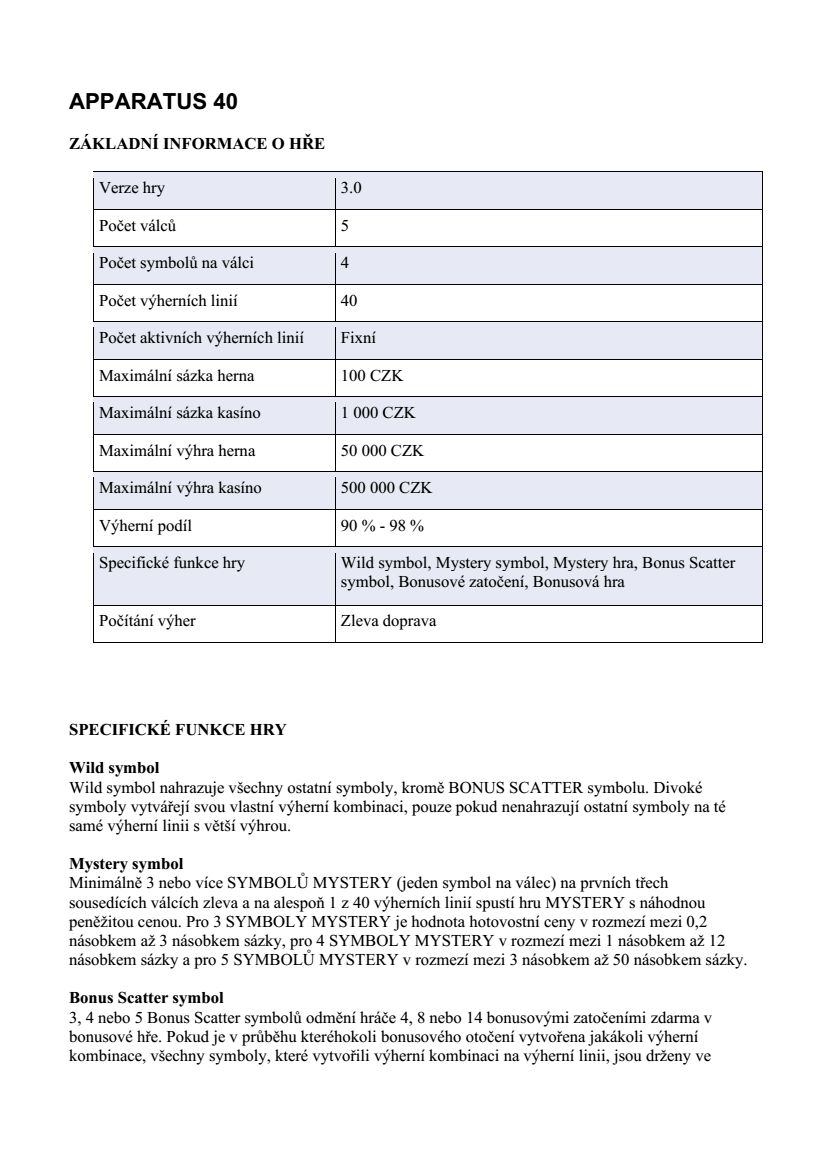 APPARATUS 40

ZÁKLADNÍ INFORMACE O HŘE

| Verze hry | 3.0 |
|---|---|
| Počet válců | 5 |
| Počet symbolů na válci | 4 |
| Počet výherních linií | 40 |
| Počet aktivních výherních linií | Fixní |
| Maximální sázka herna | 100 CZK |
| Maximální sázka kasíno | 1 000 CZK |
| Maximální výhra herna | 50 000 CZK |
| Maximální výhra kasíno | 500 000 CZK |
| Výherní podíl | 90 % - 98 % |
| Specifické funkce hry | Wild symbol, Mystery symbol, Mystery hra, Bonus Scatter symbol, Bonusové zatočení, Bonusová hra |
| Počítání výher | Zleva doprava |

SPECIFICKÉ FUNKCE HRY

Wild symbol
Wild symbol nahrazuje všechny ostatní symboly, kromě BONUS SCATTER symbolu. Divoké symboly vytvářejí svou vlastní výherní kombinaci, pouze pokud nenahrazují ostatní symboly na té samé výherní linii s větší výhrou.

Mystery symbol
Minimálně 3 nebo více SYMBOLŮ MYSTERY (jeden symbol na válec) na prvních třech sousedících válcích zleva a na alespoň 1 z 40 výherních linií spustí hru MYSTERY s náhodnou peněžitou cenou. Pro 3 SYMBOLY MYSTERY je hodnota hotovostní ceny v rozmezí mezi 0,2 násobkem až 3 násobkem sázky, pro 4 SYMBOLY MYSTERY v rozmezí mezi 1 násobkem až 12 násobkem sázky a pro 5 SYMBOLŮ MYSTERY v rozmezí mezi 3 násobkem až 50 násobkem sázky.

Bonus Scatter symbol
3, 4 nebo 5 Bonus Scatter symbolů odmění hráče 4, 8 nebo 14 bonusovými zatočeními zdarma v bonusové hře. Pokud je v průběhu kteréhokoli bonusového otočení vytvořena jakákoli výherní kombinace, všechny symboly, které vytvořili výherní kombinaci na výherní linii, jsou drženy ve